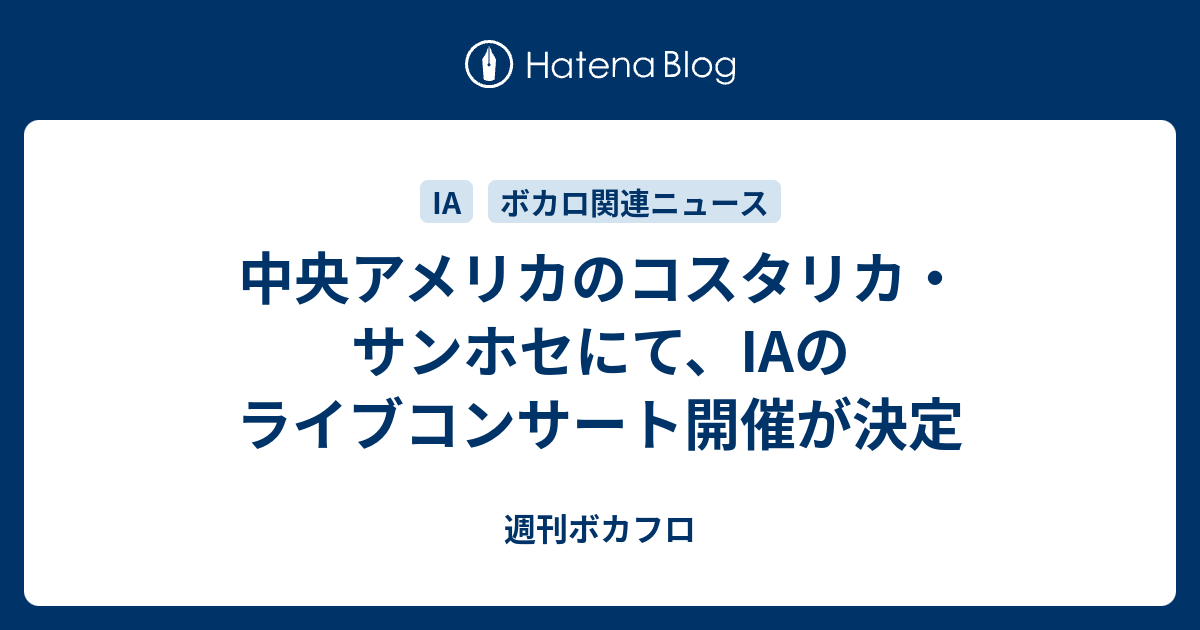 Hatena Blog

IA ボカロ関連ニュース

中央アメリカのコスタリカ・サンホセにて、IAのライブコンサート開催が決定

週刊ボカフロ